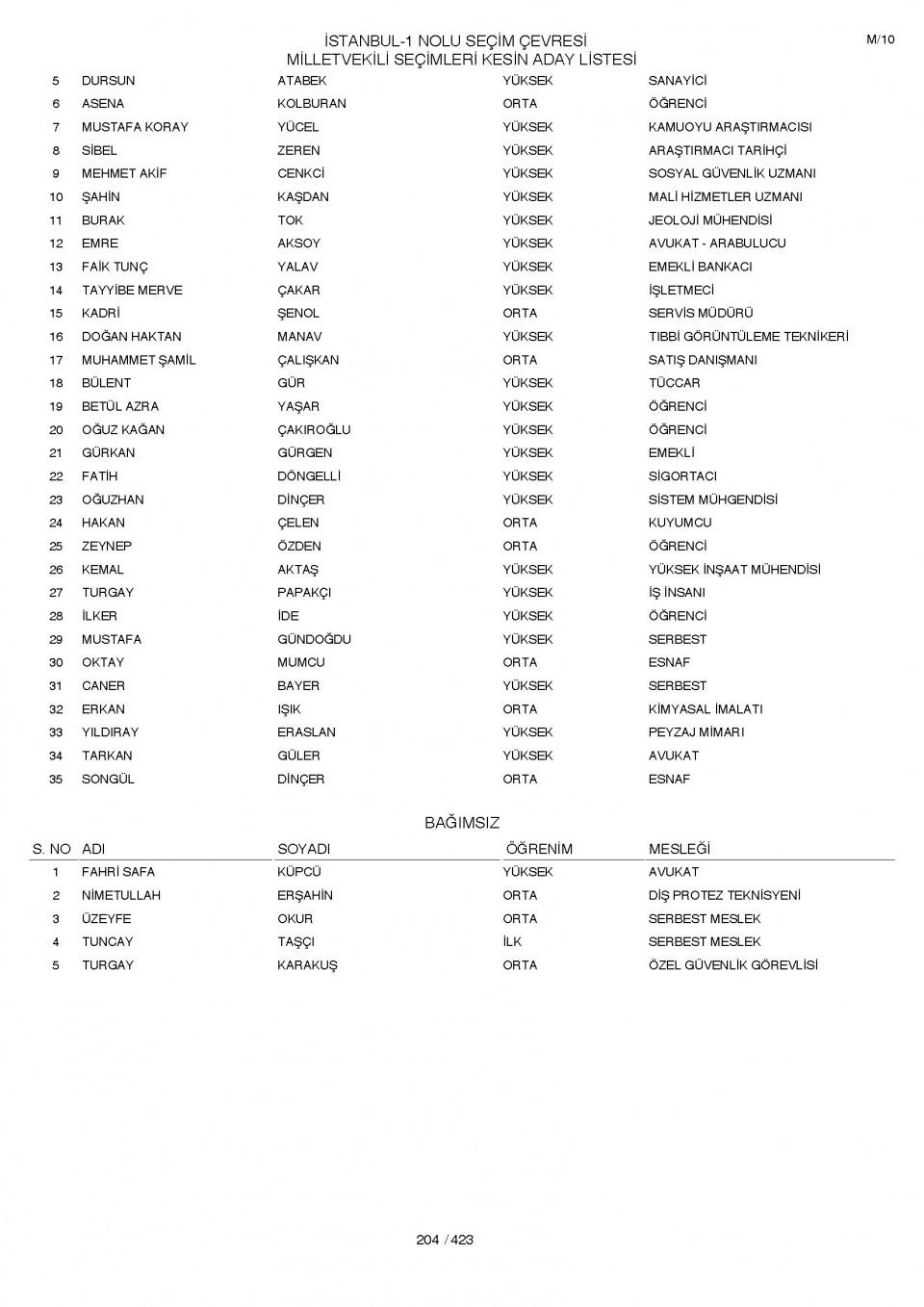 İSTANBUL-1 NOLU SEÇİM ÇEVRESİ
MİLLETVEKİLİ SEÇİMLERİ KESİN ADAY LİSTESİ

M/10

| | | | | |
|---|---|---|---|---|
| 5 | DURSUN | ATABEK | YÜKSEK | SANAYİCİ |
| 6 | ASENA | KOLBURAN | ORTA | ÖĞRENCİ |
| 7 | MUSTAFA KORAY | YÜCEL | YÜKSEK | KAMUOYU ARAŞTIRMACISI |
| 8 | SİBEL | ZEREN | YÜKSEK | ARAŞTIRMACI TARİHÇİ |
| 9 | MEHMET AKİF | CENKCİ | YÜKSEK | SOSYAL GÜVENLİK UZMANI |
| 10 | ŞAHİN | KAŞDAN | YÜKSEK | MALİ HİZMETLER UZMANI |
| 11 | BURAK | TOK | YÜKSEK | JEOLOJİ MÜHENDİSİ |
| 12 | EMRE | AKSOY | YÜKSEK | AVUKAT - ARABULUCU |
| 13 | FAİK TUNÇ | YALAV | YÜKSEK | EMEKLİ BANKACI |
| 14 | TAYYİBE MERVE | ÇAKAR | YÜKSEK | İŞLETMECİ |
| 15 | KADRİ | ŞENOL | ORTA | SERVİS MÜDÜRÜ |
| 16 | DOĞAN HAKTAN | MANAV | YÜKSEK | TIBBİ GÖRÜNTÜLEME TEKNİKERİ |
| 17 | MUHAMMET ŞAMİL | ÇALIŞKAN | ORTA | SATIŞ DANIŞMANI |
| 18 | BÜLENT | GÜR | YÜKSEK | TÜCCAR |
| 19 | BETÜL AZRA | YAŞAR | YÜKSEK | ÖĞRENCİ |
| 20 | OĞUZ KAĞAN | ÇAKIROĞLU | YÜKSEK | ÖĞRENCİ |
| 21 | GÜRKAN | GÜRGEN | YÜKSEK | EMEKLİ |
| 22 | FATİH | DÖNGELLİ | YÜKSEK | SİGORTACI |
| 23 | OĞUZHAN | DİNÇER | YÜKSEK | SİSTEM MÜHGENDİSİ |
| 24 | HAKAN | ÇELEN | ORTA | KUYUMCU |
| 25 | ZEYNEP | ÖZDEN | ORTA | ÖĞRENCİ |
| 26 | KEMAL | AKTAŞ | YÜKSEK | YÜKSEK İNŞAAT MÜHENDİSİ |
| 27 | TURGAY | PAPAKÇI | YÜKSEK | İŞ İNSANI |
| 28 | İLKER | İDE | YÜKSEK | ÖĞRENCİ |
| 29 | MUSTAFA | GÜNDOĞDU | YÜKSEK | SERBEST |
| 30 | OKTAY | MUMCU | ORTA | ESNAF |
| 31 | CANER | BAYER | YÜKSEK | SERBEST |
| 32 | ERKAN | IŞIK | ORTA | KİMYASAL İMALATI |
| 33 | YILDIRAY | ERASLAN | YÜKSEK | PEYZAJ MİMARI |
| 34 | TARKAN | GÜLER | YÜKSEK | AVUKAT |
| 35 | SONGÜL | DİNÇER | ORTA | ESNAF |

BAĞIMSIZ

| S. NO | ADI | SOYADI | ÖĞRENİM | MESLEĞİ |
|---|---|---|---|---|
| 1 | FAHRİ SAFA | KÜPCÜ | YÜKSEK | AVUKAT |
| 2 | NİMETULLAH | ERŞAHİN | ORTA | DİŞ PROTEZ TEKNİSYENİ |
| 3 | ÜZEYFE | OKUR | ORTA | SERBEST MESLEK |
| 4 | TUNCAY | TAŞÇI | İLK | SERBEST MESLEK |
| 5 | TURGAY | KARAKUŞ | ORTA | ÖZEL GÜVENLİK GÖREVLİSİ |

204 / 423